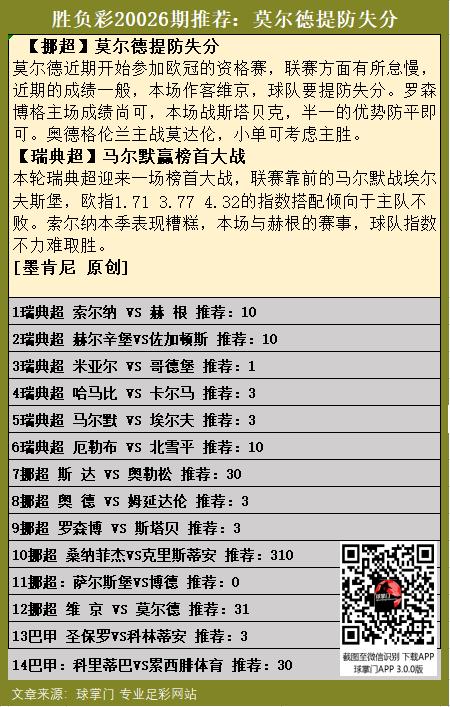 胜负彩20026期推荐：莫尔德提防失分

【挪超】莫尔德提防失分
莫尔德近期开始参加欧冠的资格赛，联赛方面有所怠慢，近期的成绩一般，本场作客维京，球队要提防失分。罗森博格主场成绩尚可，本场战斯塔贝克，半一的优势防平即可。奥德格伦兰主战莫达伦，小单可考虑主胜。
【瑞典超】马尔默赢榜首大战
本轮瑞典超迎来一场榜首大战，联赛靠前的马尔默战埃尔夫斯堡，欧指1.71 3.77 4.32的指数搭配倾向于主队不败。索尔纳本季表现糟糕，本场与赫根的赛事，球队指数不力难取胜。
[墨肯尼 原创]

1瑞典超 索尔纳 VS 赫 根 推荐：10
2瑞典超 赫尔辛堡VS佐加顿斯 推荐：10
3瑞典超 米亚尔 VS 哥德堡 推荐：1
4瑞典超 哈马比 VS 卡尔马 推荐：3
5瑞典超 马尔默 VS 埃尔夫 推荐：3
6瑞典超 厄勒布 VS 北雪平 推荐：10
7挪超 斯 达 VS 奥勒松 推荐：30
8挪超 奥 德 VS 姆延达伦 推荐：3
9挪超 罗森博 VS 斯塔贝 推荐：3
10挪超 桑纳菲杰VS克里斯蒂安 推荐：310
11挪超：萨尔斯堡VS博德 推荐：0
12挪超 维 京 VS 莫尔德 推荐：31
13巴甲 圣保罗VS科林蒂安 推荐：3
14巴甲：科里蒂巴VS累西腓体育 推荐：30

球掌门
截图至微信识别 下载APP
球掌门APP 3.0.0版

文章来源：球掌门 专业足彩网站